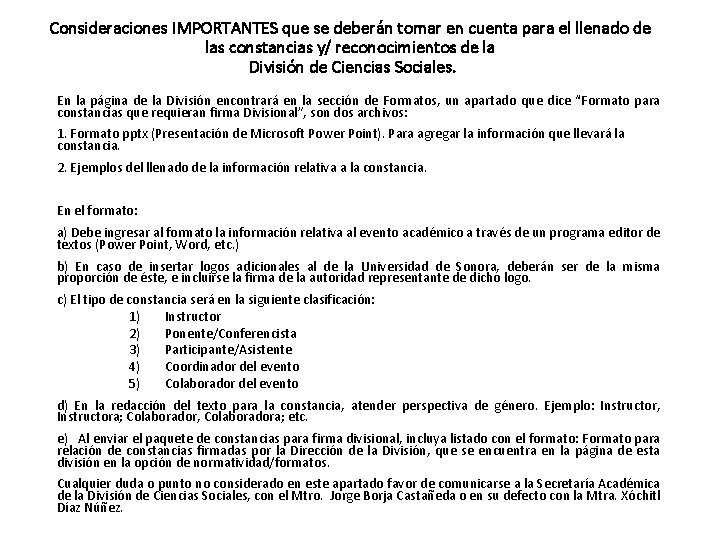 Consideraciones IMPORTANTES que se deberán tomar en cuenta para el llenado de las constancias y/ reconocimientos de la División de Ciencias Sociales.

En la página de la División encontrará en la sección de Formatos, un apartado que dice "Formato para constancias que requieran firma Divisional", son dos archivos:

1. Formato pptx (Presentación de Microsoft Power Point). Para agregar la información que llevará la constancia.

2. Ejemplos del llenado de la información relativa a la constancia.

En el formato:

a) Debe ingresar al formato la información relativa al evento académico a través de un programa editor de textos (Power Point, Word, etc.)

b) En caso de insertar logos adicionales al de la Universidad de Sonora, deberán ser de la misma proporción de éste, e incluirse la firma de la autoridad representante de dicho logo.

c) El tipo de constancia será en la siguiente clasificación:
1) Instructor
2) Ponente/Conferencista
3) Participante/Asistente
4) Coordinador del evento
5) Colaborador del evento

d) En la redacción del texto para la constancia, atender perspectiva de género. Ejemplo: Instructor, Instructora; Colaborador, Colaboradora; etc.

e) Al enviar el paquete de constancias para firma divisional, incluya listado con el formato: Formato para relación de constancias firmadas por la Dirección de la División, que se encuentra en la página de esta división en la opción de normatividad/formatos.

Cualquier duda o punto no considerado en este apartado favor de comunicarse a la Secretaría Académica de la División de Ciencias Sociales, con el Mtro. Jorge Borja Castañeda o en su defecto con la Mtra. Xóchitl Díaz Núñez.